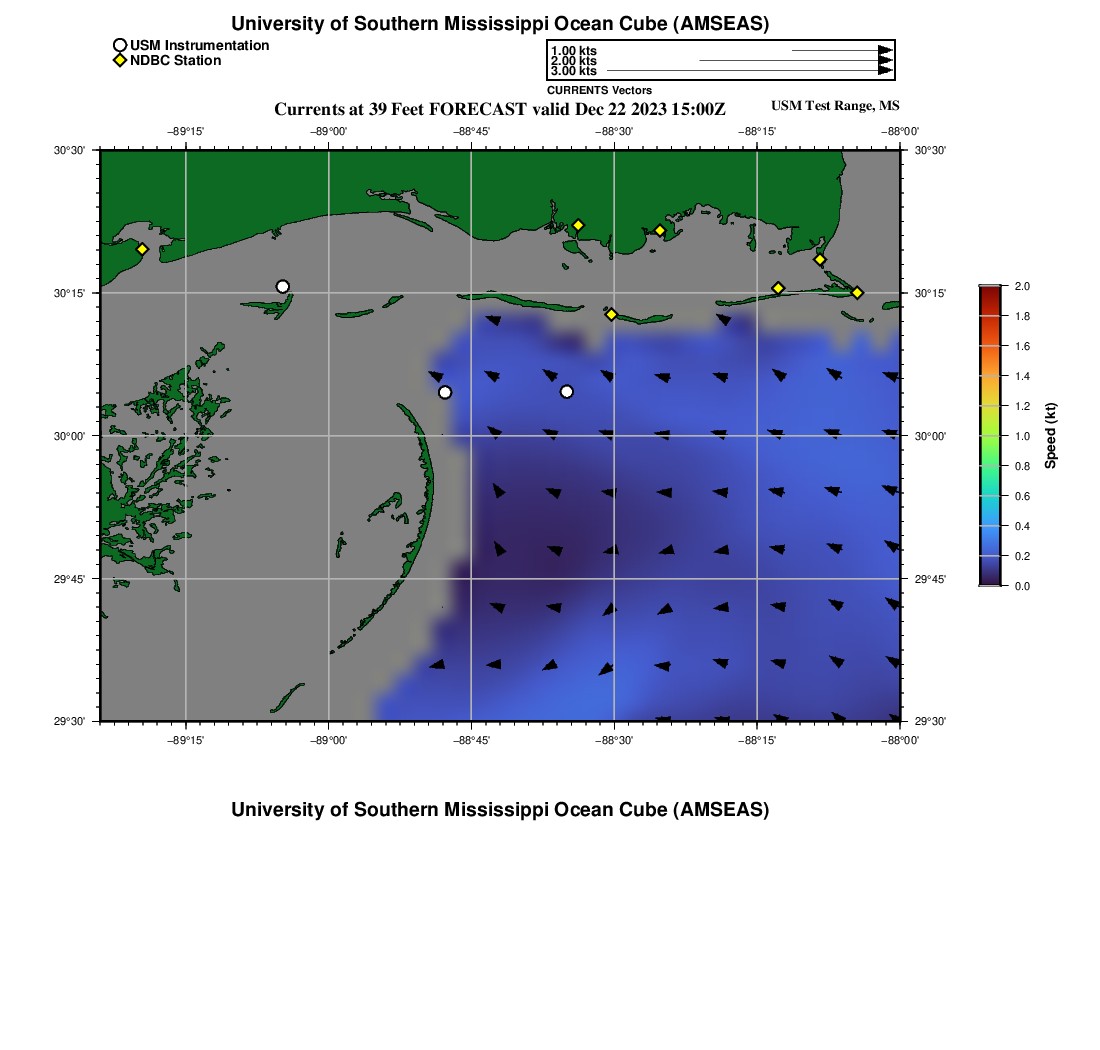 University of Southern Mississippi Ocean Cube (AMSEAS)

USM Instrumentation
NDBC Station

1.00 kts
2.00 kts
3.00 kts
CURRENTS Vectors

Currents at 39 Feet FORECAST valid Dec 22 2023 15:00Z

USM Test Range, MS

−89°15' −89°00' −88°45' −88°30' −88°15' −88°00'

30°30' 30°15' 30°00' 29°45' 29°30'

30°30' 30°15' 30°00' 29°45' 29°30'

−89°15' −89°00' −88°45' −88°30' −88°15' −88°00'

2.0
1.8
1.6
1.4
1.2
1.0
0.8
0.6
0.4
0.2
0.0
Speed (kt)

University of Southern Mississippi Ocean Cube (AMSEAS)